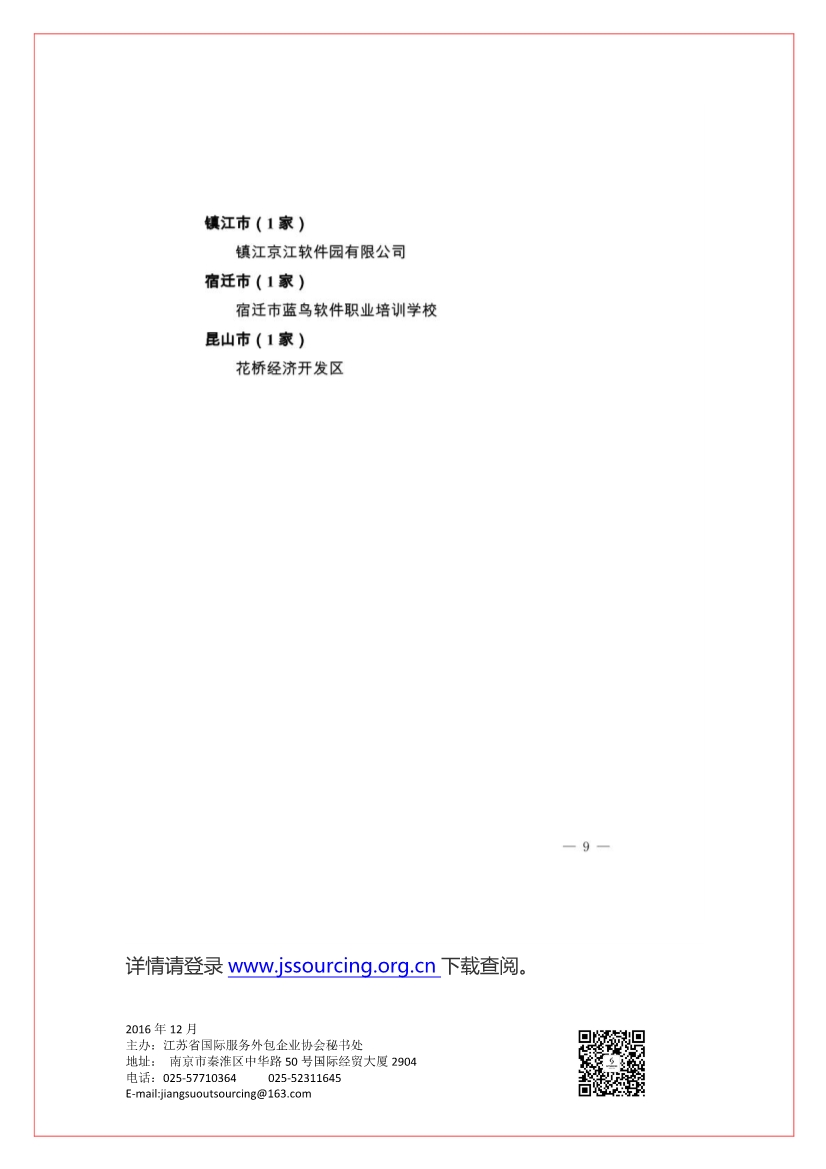 镇江市（1家）

镇江京江软件园有限公司

宿迁市（1家）

宿迁市蓝鸟软件职业培训学校

昆山市（1家）

花桥经济开发区

— 9 —

详情请登录 www.jssourcing.org.cn 下载查阅。

2016 年 12 月
主办：江苏省国际服务外包企业协会秘书处
地址： 南京市秦淮区中华路 50 号国际经贸大厦 2904
电话：025-57710364 025-52311645
E-mail:jiangsuoutsourcing@163.com